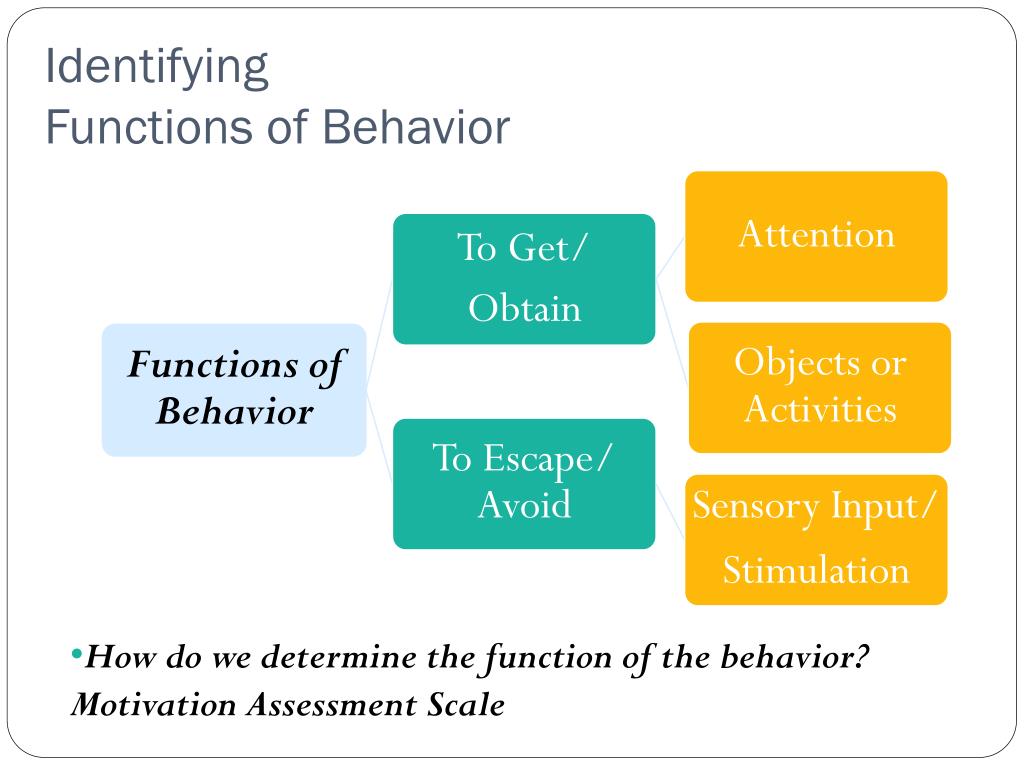 Identifying
Functions of Behavior

Functions of Behavior

To Get/ Obtain

To Escape/ Avoid

Attention

Objects or Activities

Sensory Input/ Stimulation

•How do we determine the function of the behavior? Motivation Assessment Scale